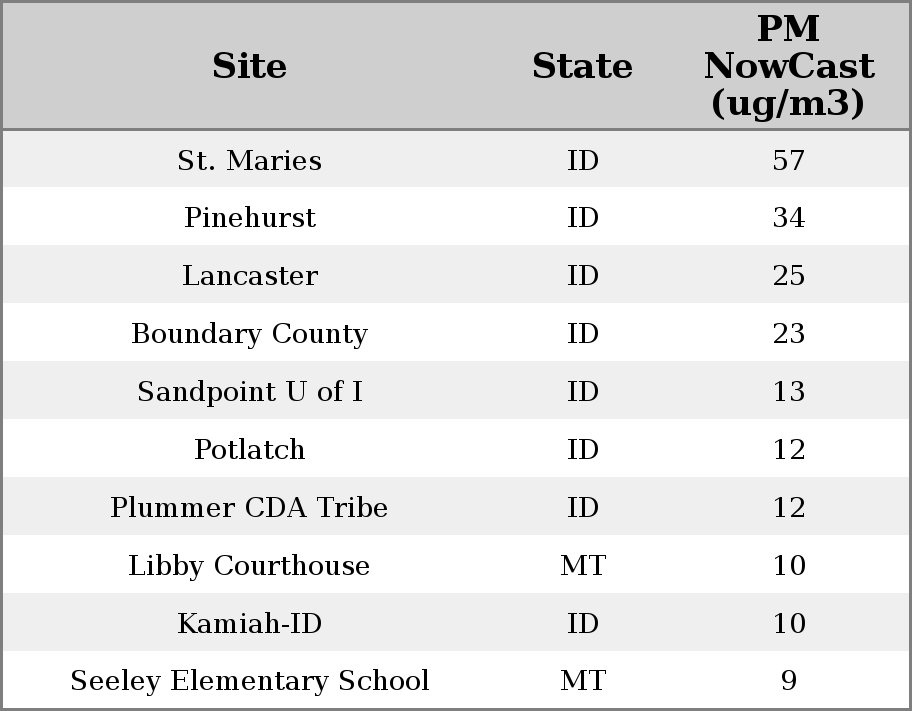 | Site | State | PM NowCast (ug/m3) |
|---|---|---|
| St. Maries | ID | 57 |
| Pinehurst | ID | 34 |
| Lancaster | ID | 25 |
| Boundary County | ID | 23 |
| Sandpoint U of I | ID | 13 |
| Potlatch | ID | 12 |
| Plummer CDA Tribe | ID | 12 |
| Libby Courthouse | MT | 10 |
| Kamiah-ID | ID | 10 |
| Seeley Elementary School | MT | 9 |